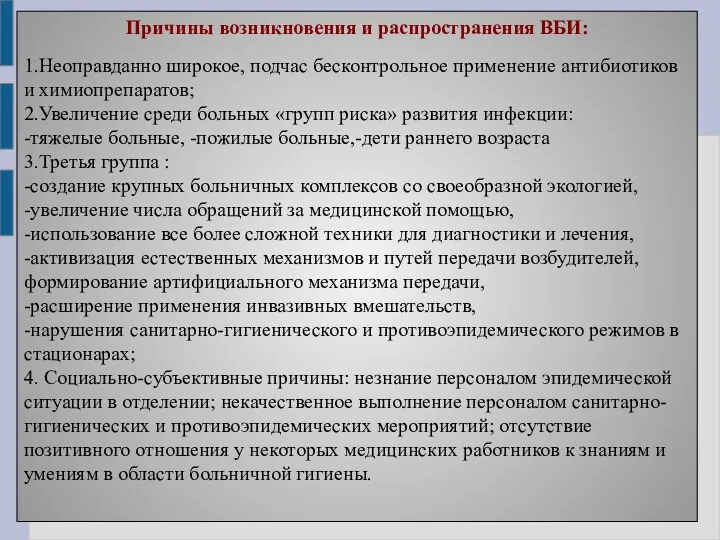 Причины возникновения и распространения ВБИ:

1.Неоправданно широкое, подчас бесконтрольное применение антибиотиков и химиопрепаратов;
2.Увеличение среди больных «групп риска» развития инфекции:
-тяжелые больные, -пожилые больные,-дети раннего возраста
3.Третья группа :
-создание крупных больничных комплексов со своеобразной экологией,
-увеличение числа обращений за медицинской помощью,
-использование все более сложной техники для диагностики и лечения,
-активизация естественных механизмов и путей передачи возбудителей, формирование артифициального механизма передачи,
-расширение применения инвазивных вмешательств,
-нарушения санитарно-гигиенического и противоэпидемического режимов в стационарах;
4. Социально-субъективные причины: незнание персоналом эпидемической ситуации в отделении; некачественное выполнение персоналом санитарно-гигиенических и противоэпидемических мероприятий; отсутствие позитивного отношения у некоторых медицинских работников к знаниям и умениям в области больничной гигиены.